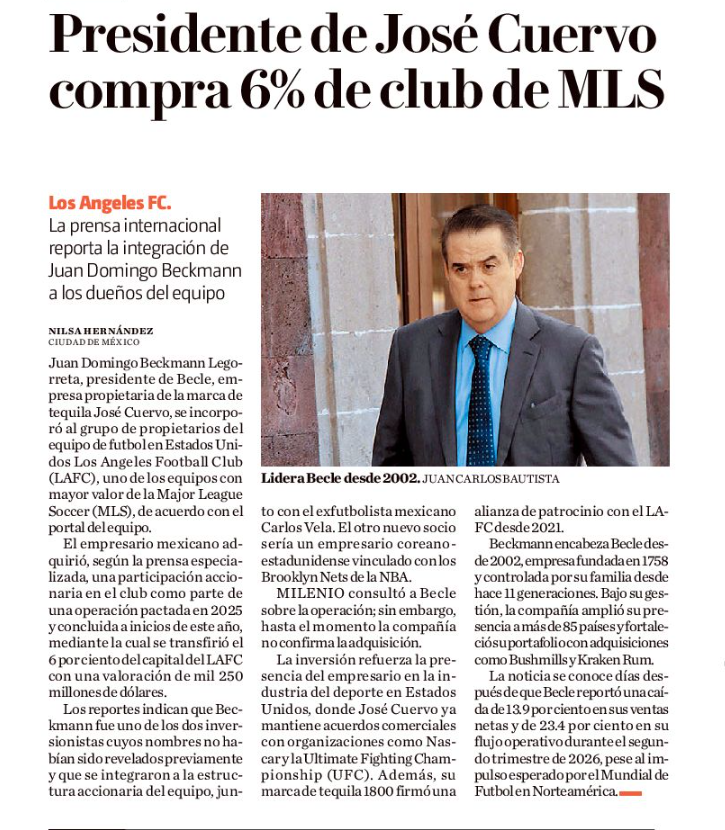 Presidente de José Cuervo compra 6% de club de MLS

Los Angeles FC.
La prensa internacional reporta la integración de Juan Domingo Beckmann a los dueños del equipo

NILSA HERNÁNDEZ
CIUDAD DE MÉXICO

Juan Domingo Beckmann Legorreta, presidente de Becle, empresa propietaria de la marca de tequila José Cuervo, se incorporó al grupo de propietarios del equipo de futbol en Estados Unidos Los Angeles Football Club (LAFC), uno de los equipos con mayor valor de la Major League Soccer (MLS), de acuerdo con el portal del equipo.

El empresario mexicano adquirió, según la prensa especializada, una participación accionaria en el club como parte de una operación pactada en 2025 y concluida a inicios de este año, mediante la cual se transfirió el 6 por ciento del capital del LAFC con una valoración de mil 250 millones de dólares.

Los reportes indican que Beckmann fue uno de los dos inversionistas cuyos nombres no habían sido revelados previamente y que se integraron a la estructura accionaria del equipo, junto con el exfutbolista mexicano Carlos Vela. El otro nuevo socio sería un empresario coreano-estadunidense vinculado con los Brooklyn Nets de la NBA.

MILENIO consultó a Becle sobre la operación; sin embargo, hasta el momento la compañía no confirma la adquisición.

La inversión refuerza la presencia del empresario en la industria del deporte en Estados Unidos, donde José Cuervo ya mantiene acuerdos comerciales con organizaciones como Nascar y la Ultimate Fighting Championship (UFC). Además, su marca de tequila 1800 firmó una alianza de patrocinio con el LAFC desde 2021.

Beckmann encabeza Becle desde 2002, empresa fundada en 1758 y controlada por su familia desde hace 11 generaciones. Bajo su gestión, la compañía amplió su presencia a más de 85 países y fortaleció su portafolio con adquisiciones como Bushmills y Kraken Rum.

La noticia se conoce días después de que Becle reportó una caída de 13.9 por ciento en sus ventas netas y de 23.4 por ciento en su flujo operativo durante el segundo trimestre de 2026, pese al impulso esperado por el Mundial de Futbol en Norteamérica.

Lidera Becle desde 2002. JUAN CARLOS BAUTISTA